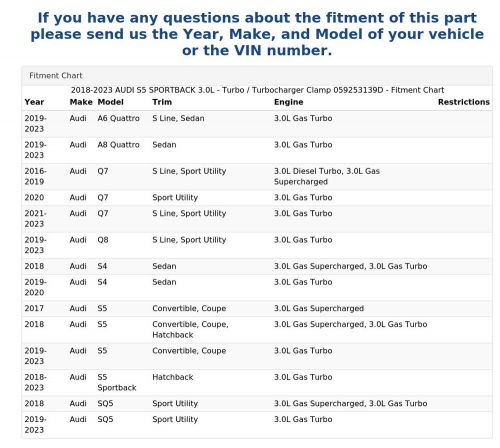 If you have any questions about the fitment of this part please send us the Year, Make, and Model of your vehicle or the VIN number.

Fitment Chart

2018-2023 AUDI S5 SPORTBACK 3.0L - Turbo / Turbocharger Clamp 059253139D - Fitment Chart

| Year | Make | Model | Trim | Engine | Restrictions |
|---|---|---|---|---|---|
| 2019-2023 | Audi | A6 Quattro | S Line, Sedan | 3.0L Gas Turbo | |
| 2019-2023 | Audi | A8 Quattro | Sedan | 3.0L Gas Turbo | |
| 2016-2019 | Audi | Q7 | S Line, Sport Utility | 3.0L Diesel Turbo, 3.0L Gas Supercharged | |
| 2020 | Audi | Q7 | Sport Utility | 3.0L Gas Turbo | |
| 2021-2023 | Audi | Q7 | S Line, Sport Utility | 3.0L Gas Turbo | |
| 2019-2023 | Audi | Q8 | S Line, Sport Utility | 3.0L Gas Turbo | |
| 2018 | Audi | S4 | Sedan | 3.0L Gas Supercharged, 3.0L Gas Turbo | |
| 2019-2020 | Audi | S4 | Sedan | 3.0L Gas Turbo | |
| 2017 | Audi | S5 | Convertible, Coupe | 3.0L Gas Supercharged | |
| 2018 | Audi | S5 | Convertible, Coupe, Hatchback | 3.0L Gas Supercharged, 3.0L Gas Turbo | |
| 2019-2023 | Audi | S5 | Convertible, Coupe | 3.0L Gas Turbo | |
| 2018-2023 | Audi | S5 Sportback | Hatchback | 3.0L Gas Turbo | |
| 2018 | Audi | SQ5 | Sport Utility | 3.0L Gas Supercharged, 3.0L Gas Turbo | |
| 2019-2023 | Audi | SQ5 | Sport Utility | 3.0L Gas Turbo | |